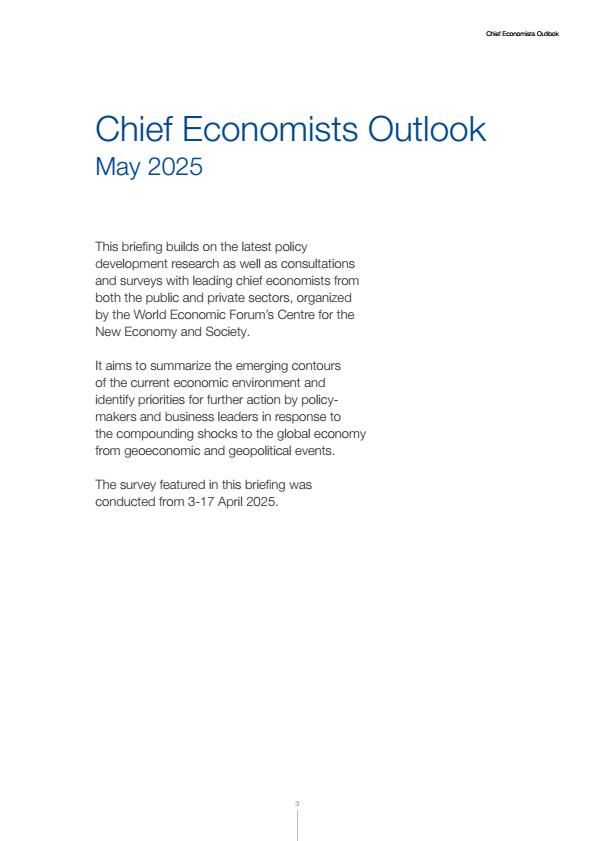 Chief Economists Outlook

Chief Economists Outlook
May 2025

This briefing builds on the latest policy development research as well as consultations and surveys with leading chief economists from both the public and private sectors, organized by the World Economic Forum's Centre for the New Economy and Society.

It aims to summarize the emerging contours of the current economic environment and identify priorities for further action by policy-makers and business leaders in response to the compounding shocks to the global economy from geoeconomic and geopolitical events.

The survey featured in this briefing was conducted from 3-17 April 2025.

3